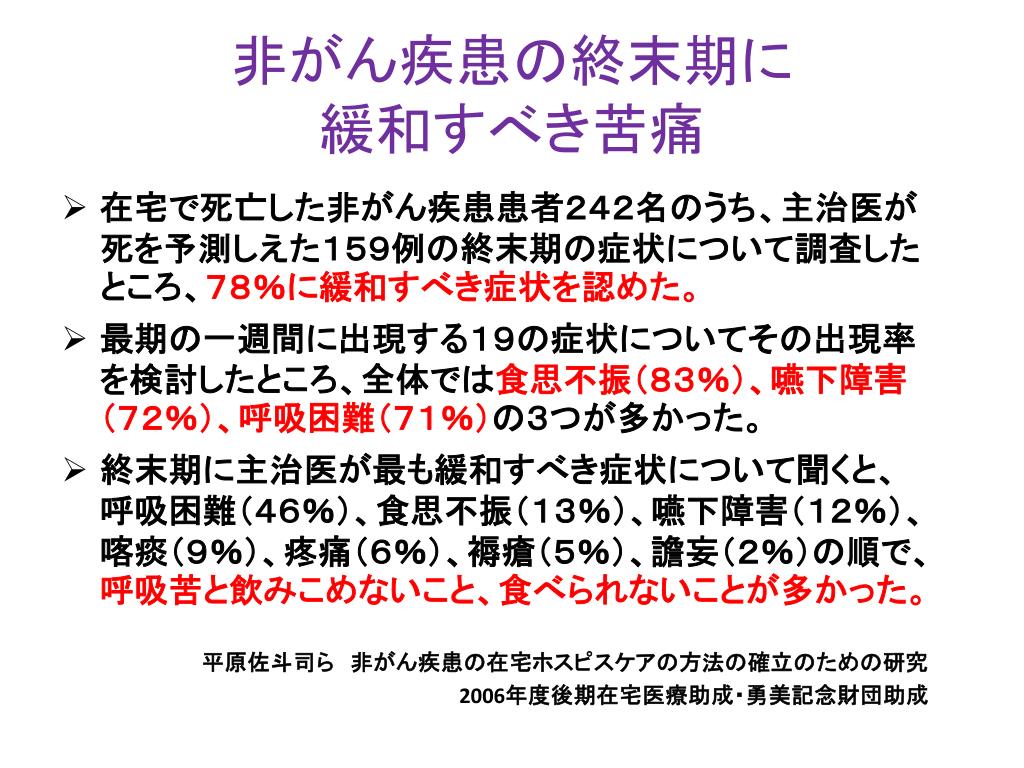 非がん疾患の終末期に
緩和すべき苦痛

➢ 在宅で死亡した非がん疾患患者242名のうち、主治医が死を予測しえた159例の終末期の症状について調査したところ、78%に緩和すべき症状を認めた。

➢ 最期の一週間に出現する19の症状についてその出現率を検討したところ、全体では食思不振(83%)、嚥下障害(72%)、呼吸困難(71%)の3つが多かった。

➢ 終末期に主治医が最も緩和すべき症状について聞くと、呼吸困難(46%)、食思不振(13%)、嚥下障害(12%)、喀痰(9%)、疼痛(6%)、褥瘡(5%)、譫妄(2%)の順で、呼吸苦と飲みこめないこと、食べられないことが多かった。

平原佐斗司ら 非がん疾患の在宅ホスピスケアの方法の確立のための研究
2006年度後期在宅医療助成・勇美記念財団助成